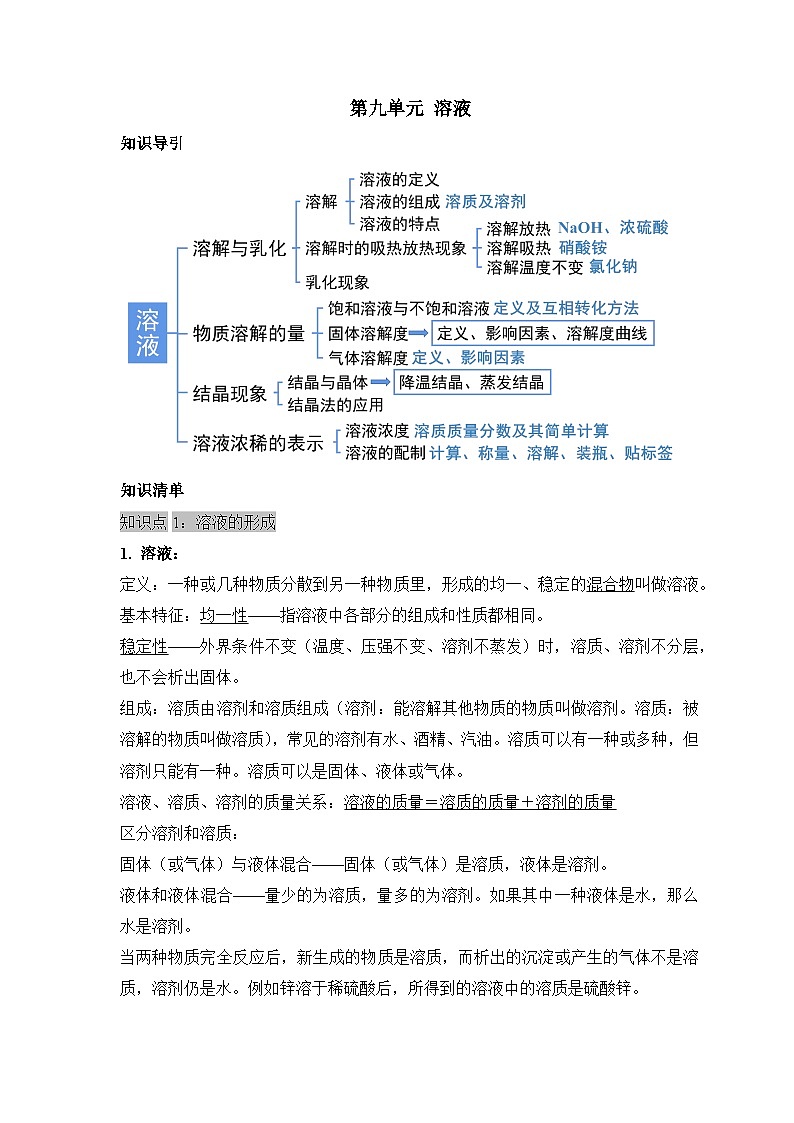 第九单元 溶液

知识导引

溶液

溶解与乳化
溶解
溶液的定义
溶液的组成 溶质及溶剂
溶液的特点
溶解时的吸热放热现象
溶解放热 NaOH、浓硫酸
溶解吸热 硝酸铵
溶解温度不变 氯化钠
乳化现象

物质溶解的量
饱和溶液与不饱和溶液 定义及互相转化方法
固体溶解度 定义、影响因素、溶解度曲线
气体溶解度 定义、影响因素

结晶现象
结晶与晶体 降温结晶、蒸发结晶
结晶法的应用

溶液浓稀的表示
溶液浓度 溶质质量分数及其简单计算
溶液的配制 计算、称量、溶解、装瓶、贴标签

知识清单

知识点 1：溶液的形成

1. 溶液：

定义：一种或几种物质分散到另一种物质里，形成的均一、稳定的混合物叫做溶液。

基本特征：均一性——指溶液中各部分的组成和性质都相同。

稳定性——外界条件不变（温度、压强不变、溶剂不蒸发）时，溶质、溶剂不分层，也不会析出固体。

组成：溶质由溶剂和溶质组成（溶剂：能溶解其他物质的物质叫做溶剂。溶质：被溶解的物质叫做溶质），常见的溶剂有水、酒精、汽油。溶质可以有一种或多种，但溶剂只能有一种。溶质可以是固体、液体或气体。

溶液、溶质、溶剂的质量关系：溶液的质量＝溶质的质量＋溶剂的质量

区分溶剂和溶质：

固体（或气体）与液体混合——固体（或气体）是溶质，液体是溶剂。

液体和液体混合——量少的为溶质，量多的为溶剂。如果其中一种液体是水，那么水是溶剂。

当两种物质完全反应后，新生成的物质是溶质，而析出的沉淀或产生的气体不是溶质，溶剂仍是水。例如锌溶于稀硫酸后，所得到的溶液中的溶质是硫酸锌。